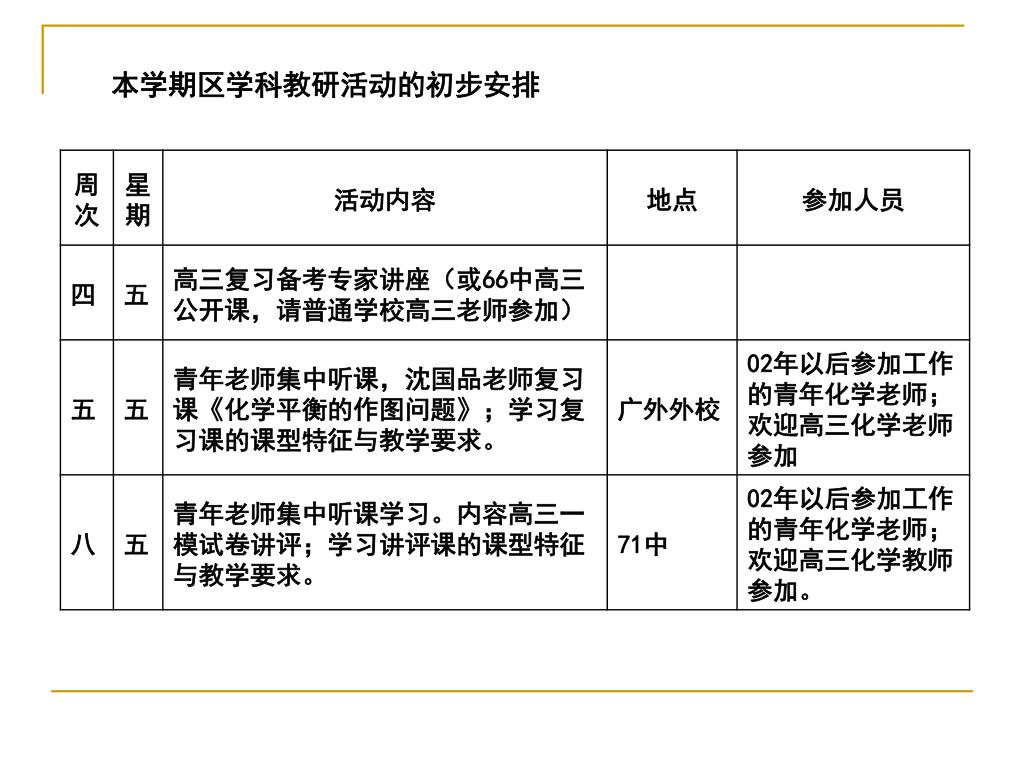 本学期区学科教研活动的初步安排

| 周次 | 星期 | 活动内容 | 地点 | 参加人员 |
|---|---|---|---|---|
| 四 | 五 | 高三复习备考专家讲座（或66中高三公开课，请普通学校高三老师参加） | | |
| 五 | 五 | 青年老师集中听课，沈国品老师复习课《化学平衡的作图问题》；学习复习课的课型特征与教学要求。 | 广外外校 | 02年以后参加工作的青年化学老师；欢迎高三化学老师参加 |
| 八 | 五 | 青年老师集中听课学习。内容高三一模试卷讲评；学习讲评课的课型特征与教学要求。 | 71中 | 02年以后参加工作的青年化学老师；欢迎高三化学教师参加。 |